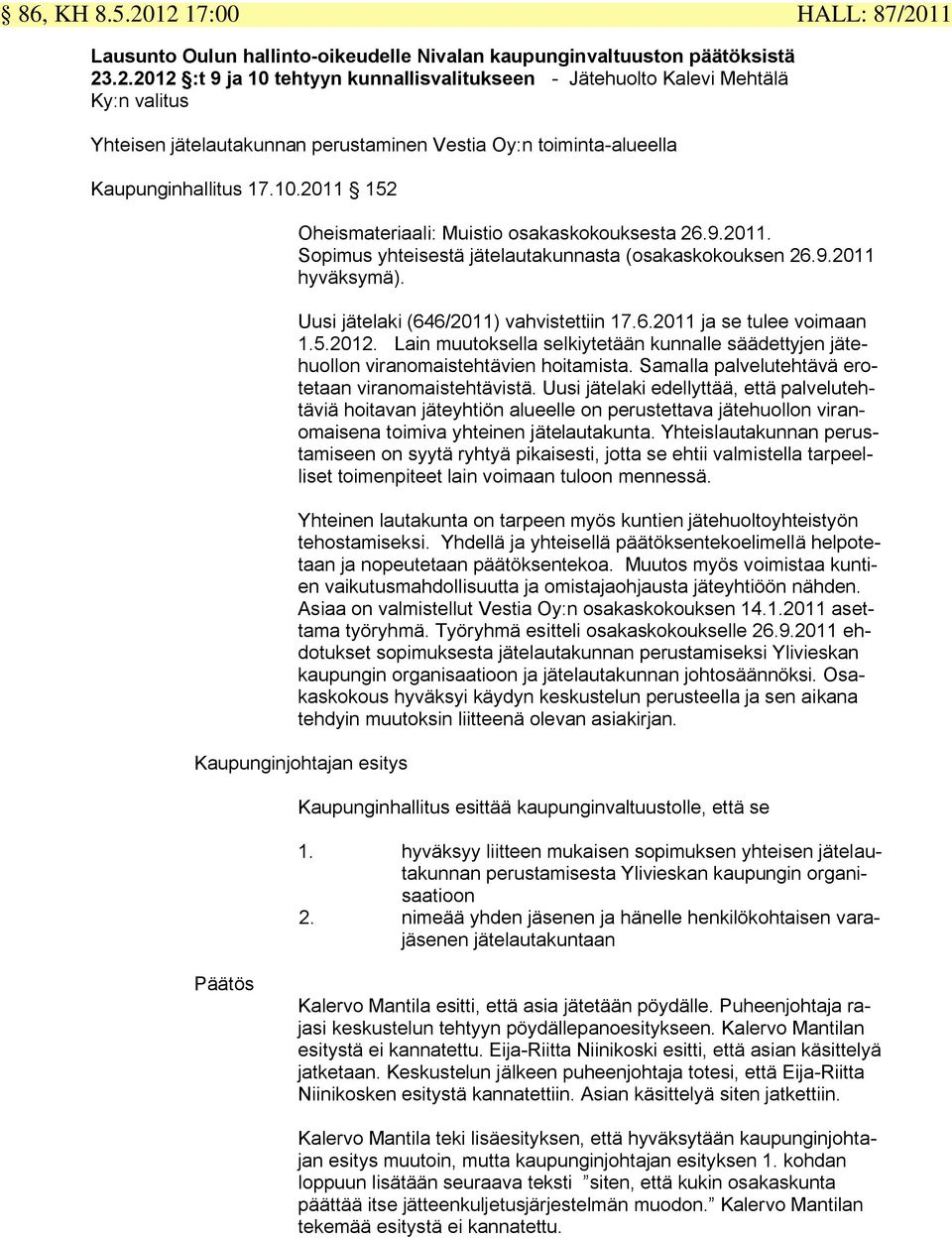 § 86, KH 8.5.2012 17:00 HALL: 87/2011

Lausunto Oulun hallinto-oikeudelle Nivalan kaupunginvaltuuston päätöksistä 23.2.2012 §:t 9 ja 10 tehtyyn kunnallisvalitukseen - Jätehuolto Kalevi Mehtälä Ky:n valitus

Yhteisen jätelautakunnan perustaminen Vestia Oy:n toiminta-alueella

Kaupunginhallitus 17.10.2011 § 152

Oheismateriaali: Muistio osakaskokouksesta 26.9.2011. Sopimus yhteisestä jätelautakunnasta (osakaskokouksen 26.9.2011 hyväksymä).

Uusi jätelaki (646/2011) vahvistettiin 17.6.2011 ja se tulee voimaan 1.5.2012. Lain muutoksella selkiytetään kunnalle säädettyjen jätehuollon viranomaistehtävien hoitamista. Samalla palvelutehtävä erotetaan viranomaistehtävistä. Uusi jätelaki edellyttää, että palvelutehtäviä hoitavan jäteyhtiön alueelle on perustettava jätehuollon viranomaisena toimiva yhteinen jätelautakunta. Yhteislautakunnan perustamiseen on syytä ryhtyä pikaisesti, jotta se ehtii valmistella tarpeelliset toimenpiteet lain voimaan tuloon mennessä.

Yhteinen lautakunta on tarpeen myös kuntien jätehuoltoyhteistyön tehostamiseksi. Yhdellä ja yhteisellä päätöksentekoelimellä helpotetaan ja nopeutetaan päätöksentekoa. Muutos myös voimistaa kuntien vaikutusmahdollisuutta ja omistajaohjausta jäteyhtiöön nähden. Asiaa on valmistellut Vestia Oy:n osakaskokouksen 14.1.2011 asettama työryhmä. Työryhmä esitteli osakaskokoukselle 26.9.2011 ehdotukset sopimuksesta jätelautakunnan perustamiseksi Ylivieskan kaupungin organisaatioon ja jätelautakunnan johtosäännöksi. Osakaskokous hyväksyi käydyn keskustelun perusteella ja sen aikana tehdyin muutoksin liitteenä olevan asiakirjan.

Kaupunginjohtajan esitys

Kaupunginhallitus esittää kaupunginvaltuustolle, että se

1. hyväksyy liitteen mukaisen sopimuksen yhteisen jätelautakunnan perustamisesta Ylivieskan kaupungin organisaatioon
2. nimeää yhden jäsenen ja hänelle henkilökohtaisen varajäsenen jätelautakuntaan

Päätös

Kalervo Mantila esitti, että asia jätetään pöydälle. Puheenjohtaja rajasi keskustelun tehtyyn pöydällepanoesitykseen. Kalervo Mantilan esitystä ei kannatettu. Eija-Riitta Niinikoski esitti, että asian käsittelyä jatketaan. Keskustelun jälkeen puheenjohtaja totesi, että Eija-Riitta Niinikosken esitystä kannatettiin. Asian käsittelyä siten jatkettiin.

Kalervo Mantila teki lisäesityksen, että hyväksytään kaupunginjohtajan esitys muutoin, mutta kaupunginjohtajan esityksen 1. kohdan loppuun lisätään seuraava teksti ”siten, että kukin osakaskunta päättää itse jätteenkuljetusjärjestelmän muodon.” Kalervo Mantilan tekemää esitystä ei kannatettu.